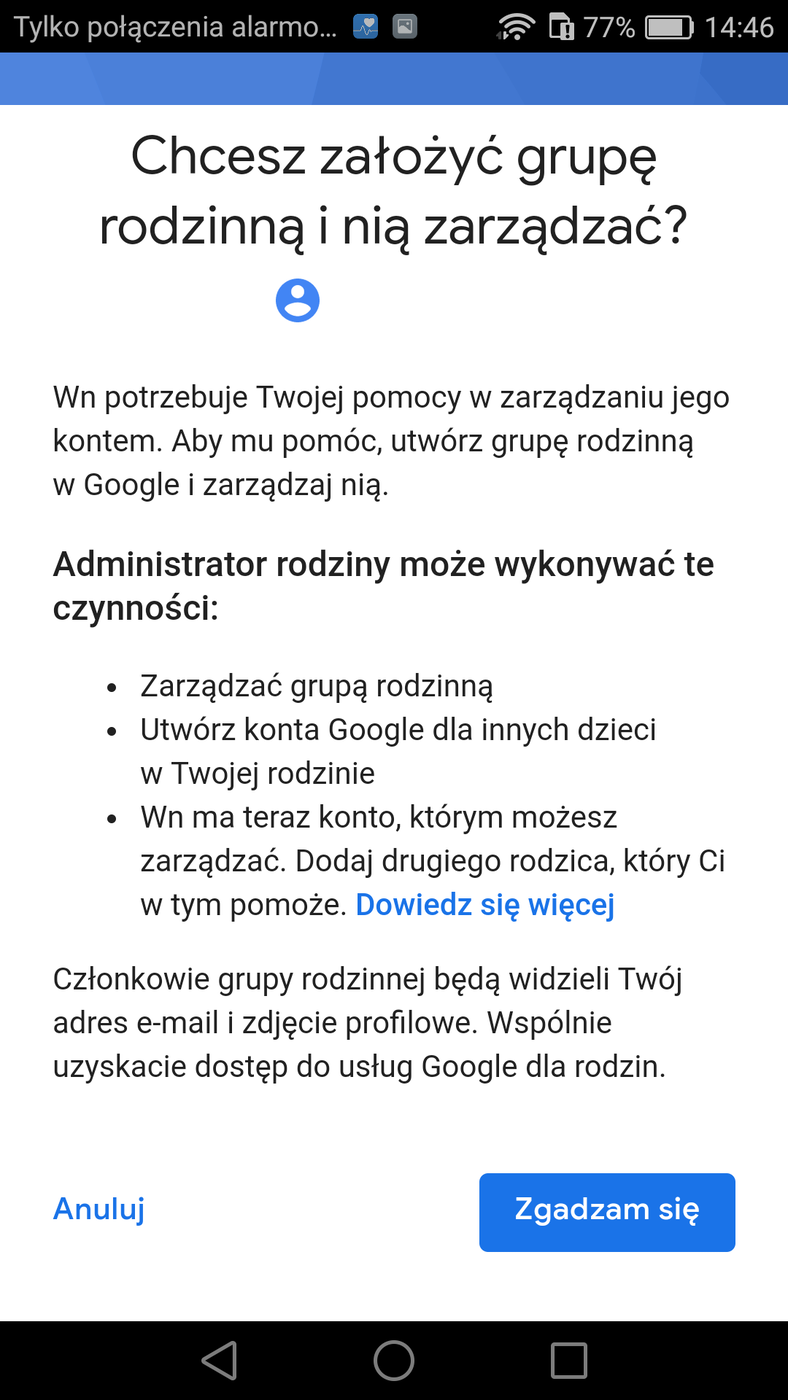 Tylko połączenia alarmo... 77% 14:46

Chcesz założyć grupę rodzinną i nią zarządzać?

Wn potrzebuje Twojej pomocy w zarządzaniu jego kontem. Aby mu pomóc, utwórz grupę rodzinną w Google i zarządzaj nią.

Administrator rodziny może wykonywać te czynności:

- Zarządzać grupą rodzinną
- Utwórz konta Google dla innych dzieci w Twojej rodzinie
- Wn ma teraz konto, którym możesz zarządzać. Dodaj drugiego rodzica, który Ci w tym pomoże. Dowiedz się więcej

Członkowie grupy rodzinnej będą widzieli Twój adres e-mail i zdjęcie profilowe. Wspólnie uzyskacie dostęp do usług Google dla rodzin.

Anuluj

Zgadzam się